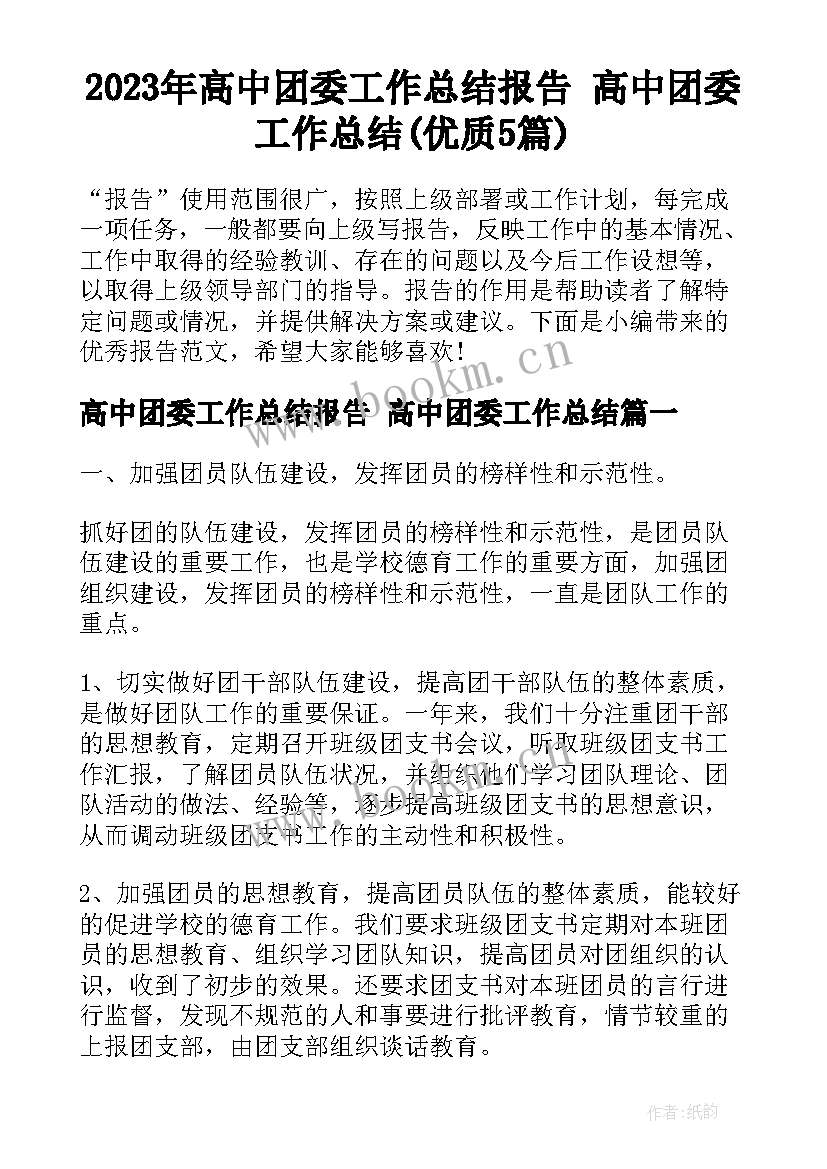 2023年高中团委工作总结报告 高中团委工作总结(优质5篇)

“报告”使用范围很广，按照上级部署或工作计划，每完成一项任务，一般都要向上级写报告，反映工作中的基本情况、工作中取得的经验教训、存在的问题以及今后工作设想等，以取得上级领导部门的指导。报告的作用是帮助读者了解特定问题或情况，并提供解决方案或建议。下面是小编带来的优秀报告范文，希望大家能够喜欢！

www.bookm.cn

高中团委工作总结报告 高中团委工作总结篇一

一、加强团员队伍建设，发挥团员的榜样性和示范性。

抓好团的队伍建设，发挥团员的榜样性和示范性，是团员队伍建设的重要工作，也是学校德育工作的重要方面，加强团组织建设，发挥团员的榜样性和示范性，一直是团队工作的重点。

1、切实做好团干部队伍建设，提高团干部队伍的整体素质，是做好团队工作的重要保证。一年来，我们十分注重团干部的思想教育，定期召开班级团支书会议，听取班级团支书工作汇报，了解团员队伍状况，并组织他们学习团队理论、团队活动的做法、经验等，逐步提高班级团支书的思想意识，从而调动班级团支书工作的主动性和积极性。

2、加强团员的思想教育，提高团员队伍的整体素质，能较好的促进学校的德育工作。我们要求班级团支书定期对本班团员的思想教育、组织学习团队知识，提高团员对团组织的认识，收到了初步的效果。还要求团支书对本班团员的言行进行监督，发现不规范的人和事要进行批评教育，情节较重的上报团支部，由团支部组织谈话教育。

作者:纸韵